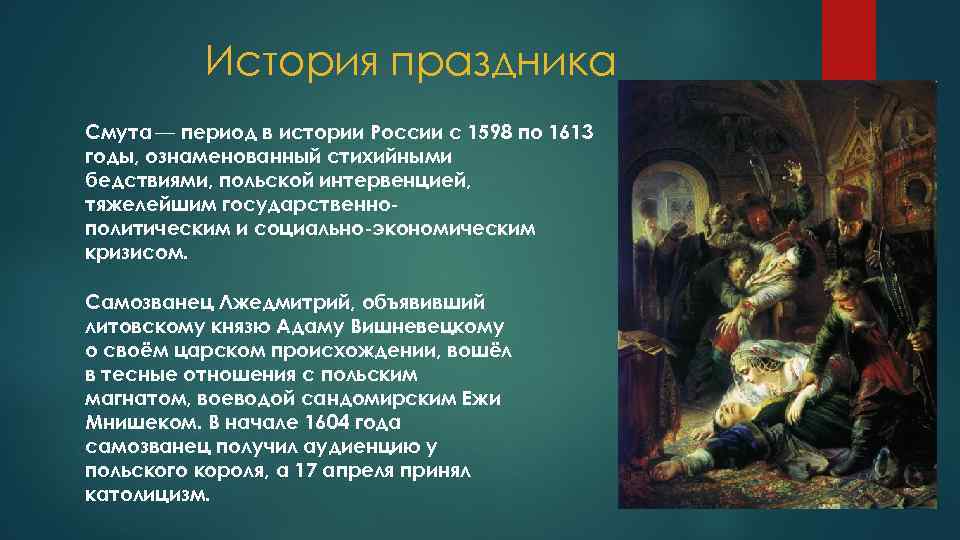 История праздника

Смута — период в истории России с 1598 по 1613 годы, ознаменованный стихийными бедствиями, польской интервенцией, тяжелейшим государственно-политическим и социально-экономическим кризисом.

Самозванец Лжедмитрий, объявивший литовскому князю Адаму Вишневецкому о своём царском происхождении, вошёл в тесные отношения с польским магнатом, воеводой сандомирским Ежи Мнишеком. В начале 1604 года самозванец получил аудиенцию у польского короля, а 17 апреля принял католицизм.